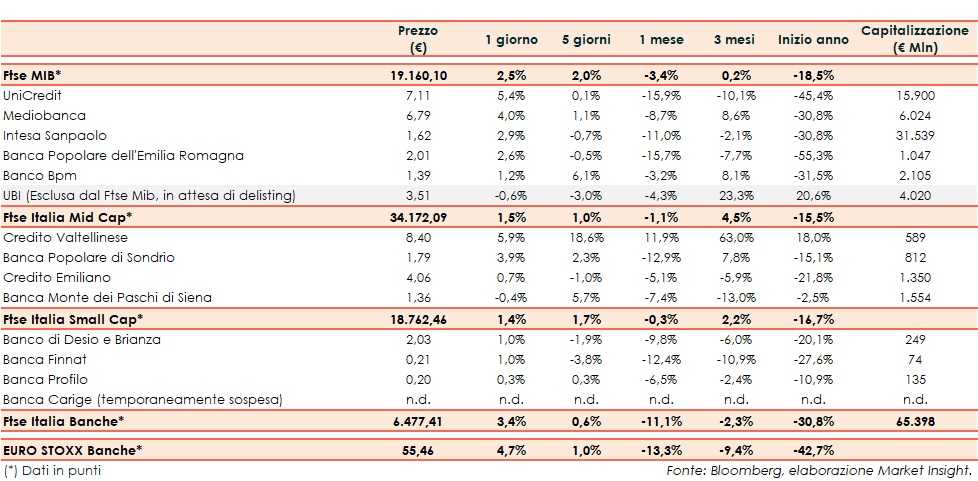 |  | Prezzo (€) | 1 giorno | 5 giorni | 1 mese | 3 mesi | Inizio anno | Capitalizzazione (€ Mln) |
|---|---|---|---|---|---|---|---|
| **Ftse MIB*** | **19.160,10** | **2,5%** | **2,0%** | **-3,4%** | **0,2%** | **-18,5%** | |
| UniCredit | 7,11 | 5,4% | 0,1% | -15,9% | -10,1% | -45,4% | 15.900 |
| Mediobanca | 6,79 | 4,0% | 1,1% | -8,7% | 8,6% | -30,8% | 6.024 |
| Intesa Sanpaolo | 1,62 | 2,9% | -0,7% | -11,0% | -2,1% | -30,8% | 31.539 |
| Banca Popolare dell'Emilia Romagna | 2,01 | 2,6% | -0,5% | -15,7% | -7,7% | -55,3% | 1.047 |
| Banco Bpm | 1,39 | 1,2% | 6,1% | -3,2% | 8,1% | -31,5% | 2.105 |
| UBI (Esclusa dal Ftse Mib, in attesa di delisting) | 3,51 | -0,6% | -3,0% | -4,3% | 23,3% | 20,6% | 4.020 |
| **Ftse Italia Mid Cap*** | **34.172,09** | **1,5%** | **1,0%** | **-1,1%** | **4,5%** | **-15,5%** | |
| Credito Valtellinese | 8,40 | 5,9% | 18,6% | 11,9% | 63,0% | 18,0% | 589 |
| Banca Popolare di Sondrio | 1,79 | 3,9% | 2,3% | -12,9% | 7,8% | -15,1% | 812 |
| Credito Emiliano | 4,06 | 0,7% | -1,0% | -5,1% | -5,9% | -21,8% | 1.350 |
| Banca Monte dei Paschi di Siena | 1,36 | -0,4% | 5,7% | -7,4% | -13,0% | -2,5% | 1.554 |
| **Ftse Italia Small Cap*** | **18.762,46** | **1,4%** | **1,7%** | **-0,3%** | **2,2%** | **-16,7%** | |
| Banco di Desio e Brianza | 2,03 | 1,0% | -1,9% | -9,8% | -6,0% | -20,1% | 249 |
| Banca Finnat | 0,21 | 1,0% | -3,8% | -12,4% | -10,9% | -27,6% | 74 |
| Banca Profilo | 0,20 | 0,3% | 0,3% | -6,5% | -2,4% | -10,9% | 135 |
| Banca Carige (temporaneamente sospesa) | n.d. | n.d. | n.d. | n.d. | n.d. | n.d. | n.d. |
| **Ftse Italia Banche*** | **6.477,41** | **3,4%** | **0,6%** | **-11,1%** | **-2,3%** | **-30,8%** | **65.398** |
| **EURO STOXX Banche*** | **55,46** | **4,7%** | **1,0%** | **-13,3%** | **-9,4%** | **-42,7%** | |

(*) Dati in punti

Fonte: Bloomberg, elaborazione Market Insight.